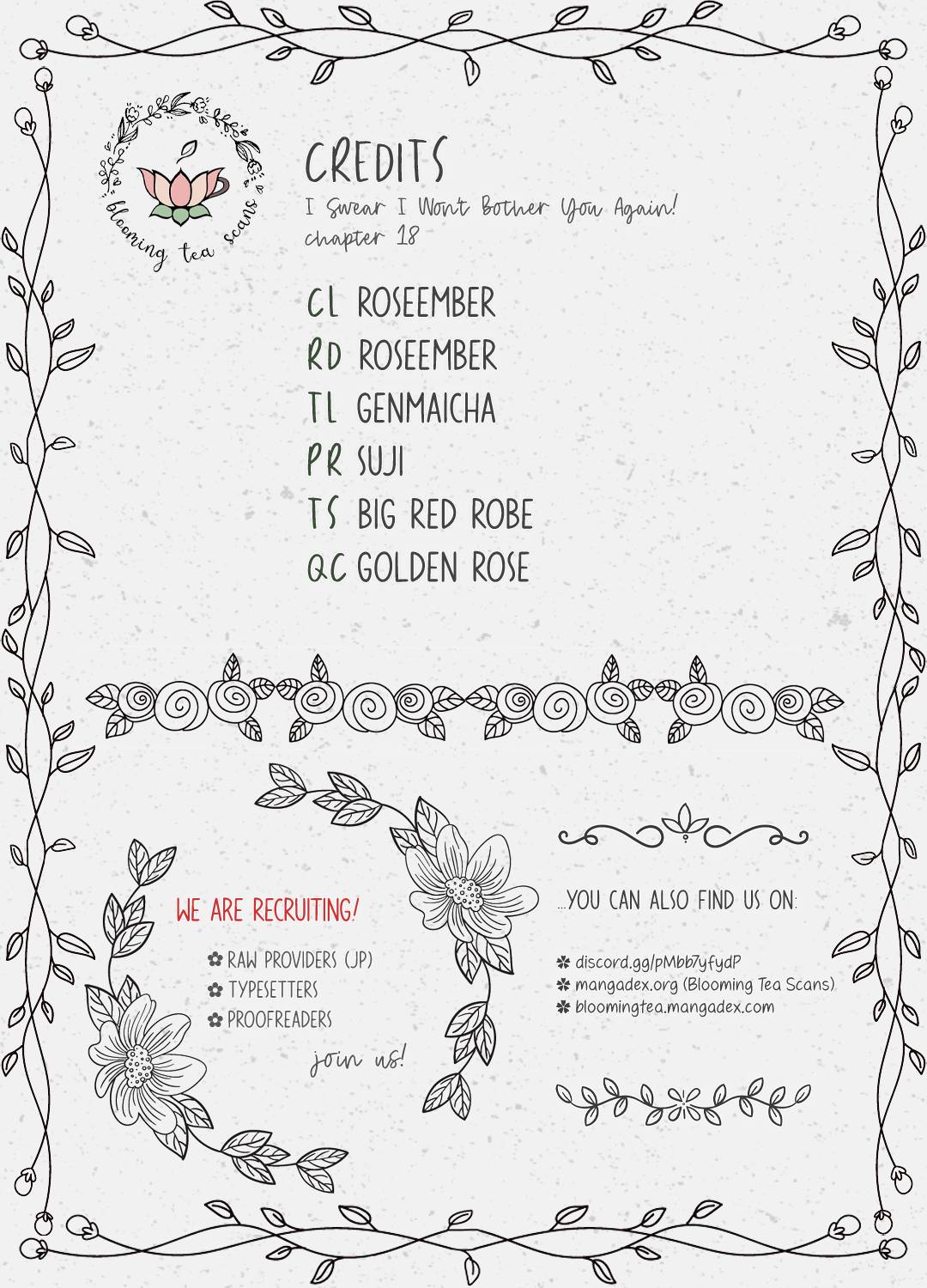 blooming tea scans

CREDITS
I Swear I Won't Bother You Again!
chapter 18

CL ROSEEMBER
RD ROSEEMBER
TL GENMAICHA
PR SUJI
TS BIG RED ROBE
QC GOLDEN ROSE

WE ARE RECRUITING!
RAW PROVIDERS (JP)
TYPESETTERS
PROOFREADERS
join us!

...YOU CAN ALSO FIND US ON:

discord.gg/pMbb7yfydP
mangadex.org (Blooming Tea Scans)
bloomingtea.mangadex.com